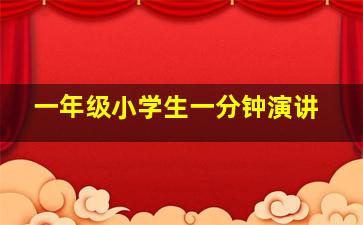 一年级小学生一分钟演讲